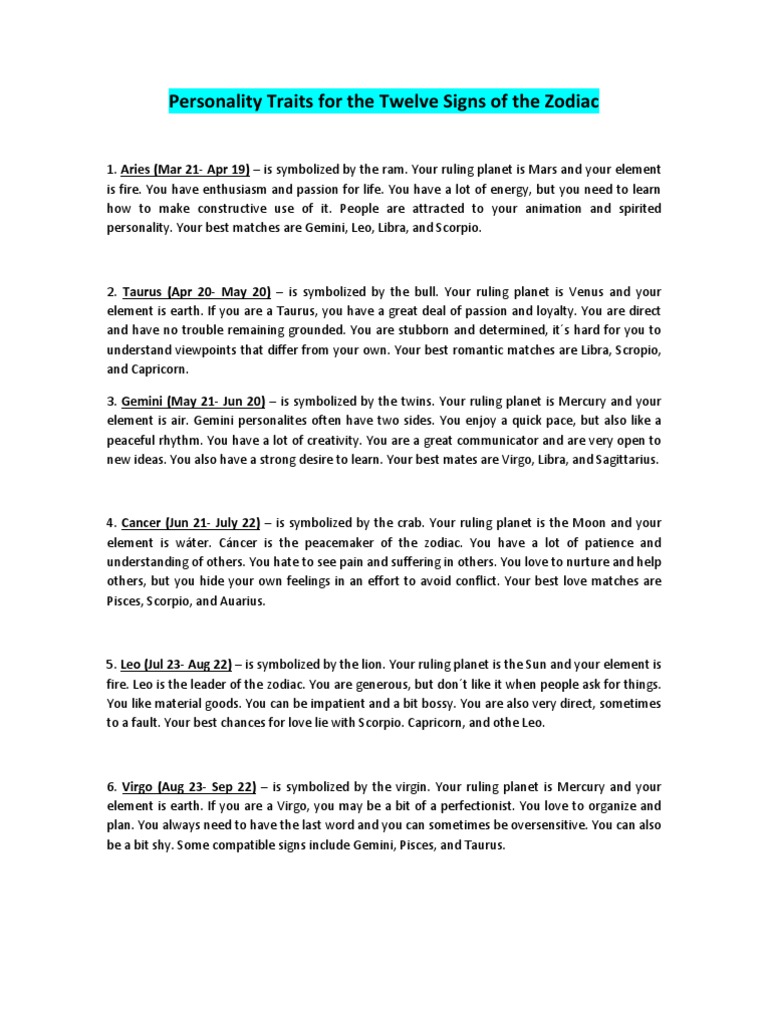 Personality Traits for the Twelve Signs of the Zodiac

1. Aries (Mar 21- Apr 19) – is symbolized by the ram. Your ruling planet is Mars and your element is fire. You have enthusiasm and passion for life. You have a lot of energy, but you need to learn how to make constructive use of it. People are attracted to your animation and spirited personality. Your best matches are Gemini, Leo, Libra, and Scorpio.

2. Taurus (Apr 20- May 20) – is symbolized by the bull. Your ruling planet is Venus and your element is earth. If you are a Taurus, you have a great deal of passion and loyalty. You are direct and have no trouble remaining grounded. You are stubborn and determined, it´s hard for you to understand viewpoints that differ from your own. Your best romantic matches are Libra, Scropio, and Capricorn.

3. Gemini (May 21- Jun 20) – is symbolized by the twins. Your ruling planet is Mercury and your element is air. Gemini personalites often have two sides. You enjoy a quick pace, but also like a peaceful rhythm. You have a lot of creativity. You are a great communicator and are very open to new ideas. You also have a strong desire to learn. Your best mates are Virgo, Libra, and Sagittarius.

4. Cancer (Jun 21- July 22) – is symbolized by the crab. Your ruling planet is the Moon and your element is wáter. Cáncer is the peacemaker of the zodiac. You have a lot of patience and understanding of others. You hate to see pain and suffering in others. You love to nurture and help others, but you hide your own feelings in an effort to avoid conflict. Your best love matches are Pisces, Scorpio, and Auarius.

5. Leo (Jul 23- Aug 22) – is symbolized by the lion. Your ruling planet is the Sun and your element is fire. Leo is the leader of the zodiac. You are generous, but don´t like it when people ask for things. You like material goods. You can be impatient and a bit bossy. You are also very direct, sometimes to a fault. Your best chances for love lie with Scorpio. Capricorn, and othe Leo.

6. Virgo (Aug 23- Sep 22) – is symbolized by the virgin. Your ruling planet is Mercury and your element is earth. If you are a Virgo, you may be a bit of a perfectionist. You love to organize and plan. You always need to have the last word and you can sometimes be oversensitive. You can also be a bit shy. Some compatible signs include Gemini, Pisces, and Taurus.